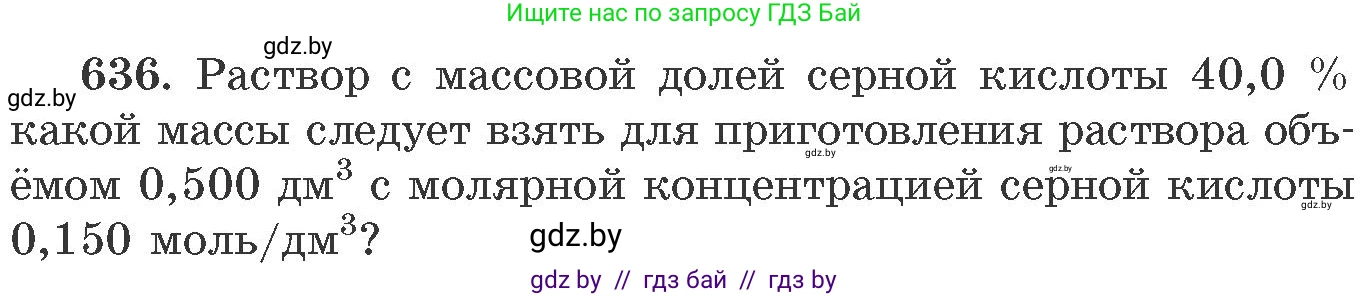 Ищите нас по запросу ГДЗ Бай

gdz.by

gdz.by 636. Раствор с массовой долей серной кислоты 40,0 % какой массы следует взять для приготовления раствора объёмом 0,500 дм$^3$ с молярной концентрацией серной кислоты 0,150 моль/дм$^3$?

gdz.by gdz.by gdz.by

gdz.by

gdz by // гдз бай // гдз by